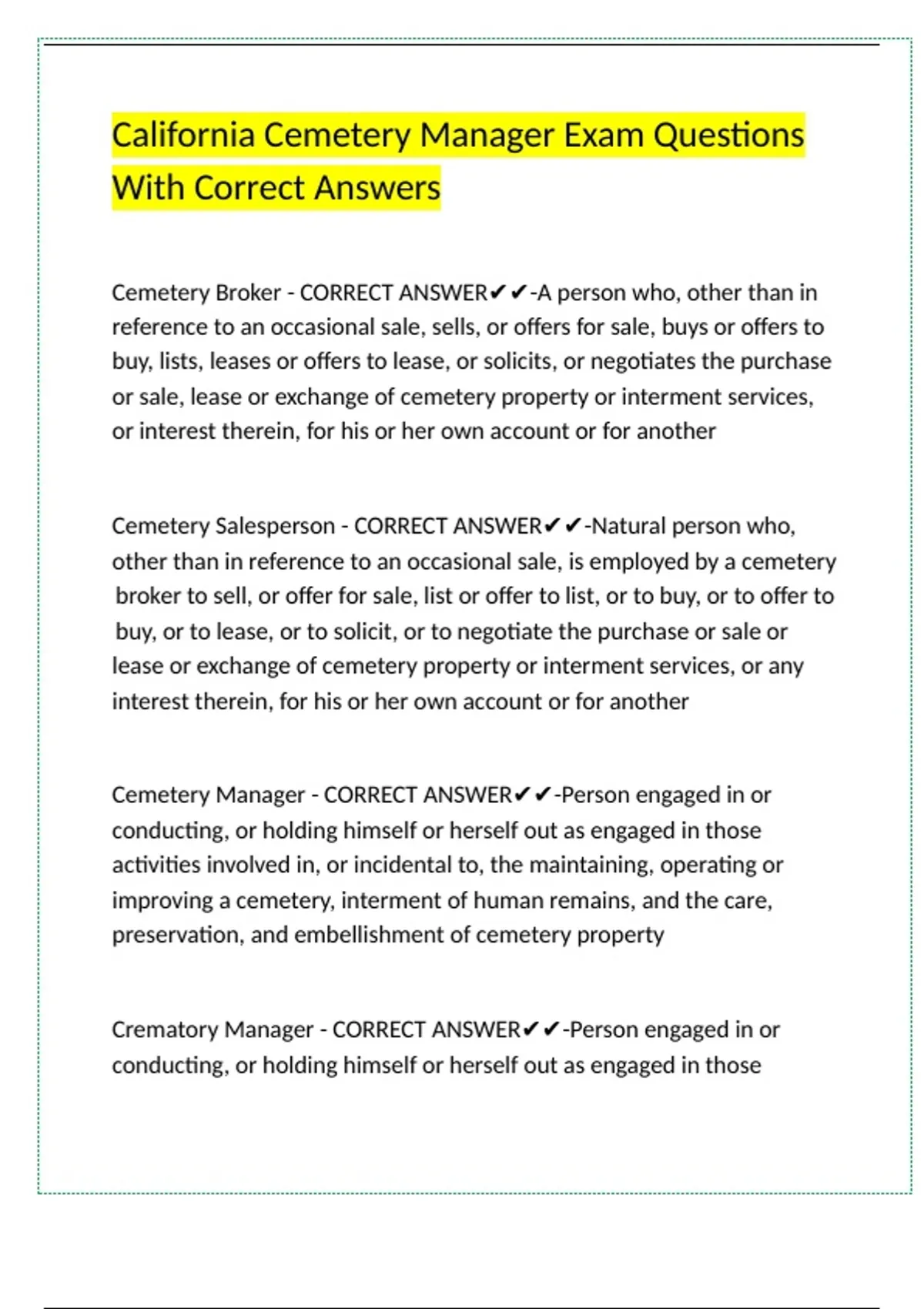 California Cemetery Manager Exam Questions With Correct Answers

Cemetery Broker - CORRECT ANSWER✔✔-A person who, other than in reference to an occasional sale, sells, or offers for sale, buys or offers to buy, lists, leases or offers to lease, or solicits, or negotiates the purchase or sale, lease or exchange of cemetery property or interment services, or interest therein, for his or her own account or for another

Cemetery Salesperson - CORRECT ANSWER✔✔-Natural person who, other than in reference to an occasional sale, is employed by a cemetery broker to sell, or offer for sale, list or offer to list, or to buy, or to offer to buy, or to lease, or to solicit, or to negotiate the purchase or sale or lease or exchange of cemetery property or interment services, or any interest therein, for his or her own account or for another

Cemetery Manager - CORRECT ANSWER✔✔-Person engaged in or conducting, or holding himself or herself out as engaged in those activities involved in, or incidental to, the maintaining, operating or improving a cemetery, interment of human remains, and the care, preservation, and embellishment of cemetery property

Crematory Manager - CORRECT ANSWER✔✔-Person engaged in or conducting, or holding himself or herself out as engaged in those